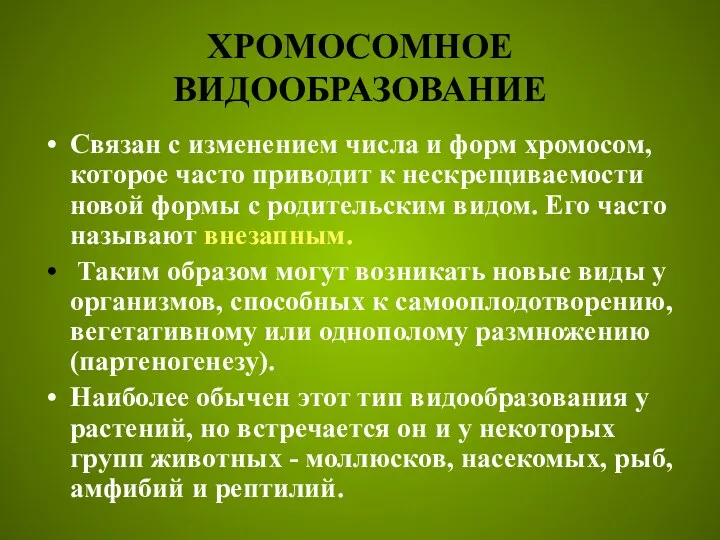 ХРОМОСОМНОЕ ВИДООБРАЗОВАНИЕ

• Связан с изменением числа и форм хромосом, которое часто приводит к нескрещиваемости новой формы с родительским видом. Его часто называют внезапным.

• Таким образом могут возникать новые виды у организмов, способных к самооплодотворению, вегетативному или однополому размножению (партеногенезу).

• Наиболее обычен этот тип видообразования у растений, но встречается он и у некоторых групп животных - моллюсков, насекомых, рыб, амфибий и рептилий.